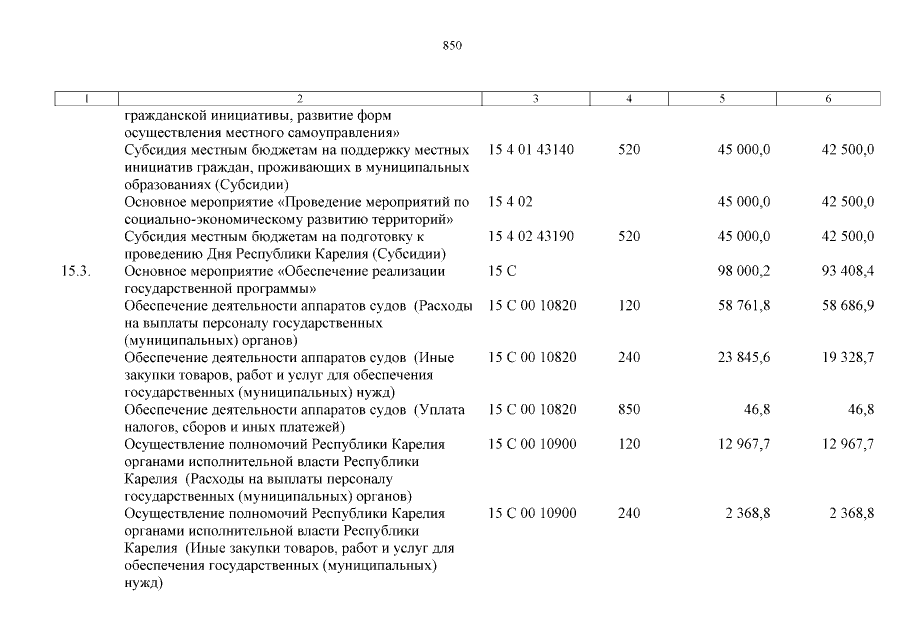 850

| 1 | 2 | 3 | 4 | 5 | 6 |
|---|---|---|---|---|---|
| | гражданской инициативы, развитие форм осуществления местного самоуправления» | | | | |
| | Субсидия местным бюджетам на поддержку местных инициатив граждан, проживающих в муниципальных образованиях (Субсидии) | 15 4 01 43140 | 520 | 45 000,0 | 42 500,0 |
| | Основное мероприятие «Проведение мероприятий по социально-экономическому развитию территорий» | 15 4 02 | | 45 000,0 | 42 500,0 |
| | Субсидия местным бюджетам на подготовку к проведению Дня Республики Карелия (Субсидии) | 15 4 02 43190 | 520 | 45 000,0 | 42 500,0 |
| 15.3. | Основное мероприятие «Обеспечение реализации государственной программы» | 15 С | | 98 000,2 | 93 408,4 |
| | Обеспечение деятельности аппаратов судов (Расходы на выплаты персоналу государственных (муниципальных) органов) | 15 С 00 10820 | 120 | 58 761,8 | 58 686,9 |
| | Обеспечение деятельности аппаратов судов (Иные закупки товаров, работ и услуг для обеспечения государственных (муниципальных) нужд) | 15 С 00 10820 | 240 | 23 845,6 | 19 328,7 |
| | Обеспечение деятельности аппаратов судов (Уплата налогов, сборов и иных платежей) | 15 С 00 10820 | 850 | 46,8 | 46,8 |
| | Осуществление полномочий Республики Карелия органами исполнительной власти Республики Карелия (Расходы на выплаты персоналу государственных (муниципальных) органов) | 15 С 00 10900 | 120 | 12 967,7 | 12 967,7 |
| | Осуществление полномочий Республики Карелия органами исполнительной власти Республики Карелия (Иные закупки товаров, работ и услуг для обеспечения государственных (муниципальных) нужд) | 15 С 00 10900 | 240 | 2 368,8 | 2 368,8 |